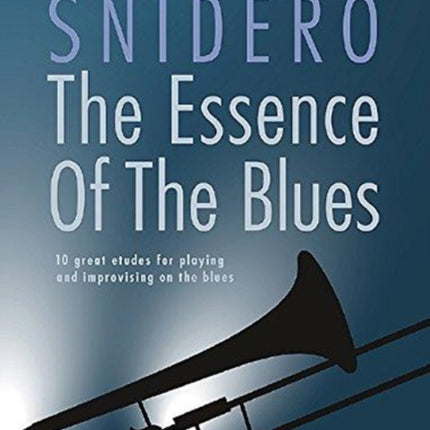 SNIDERO
The Essence Of The Blues

10 great etudes for playing and improvising on the blues